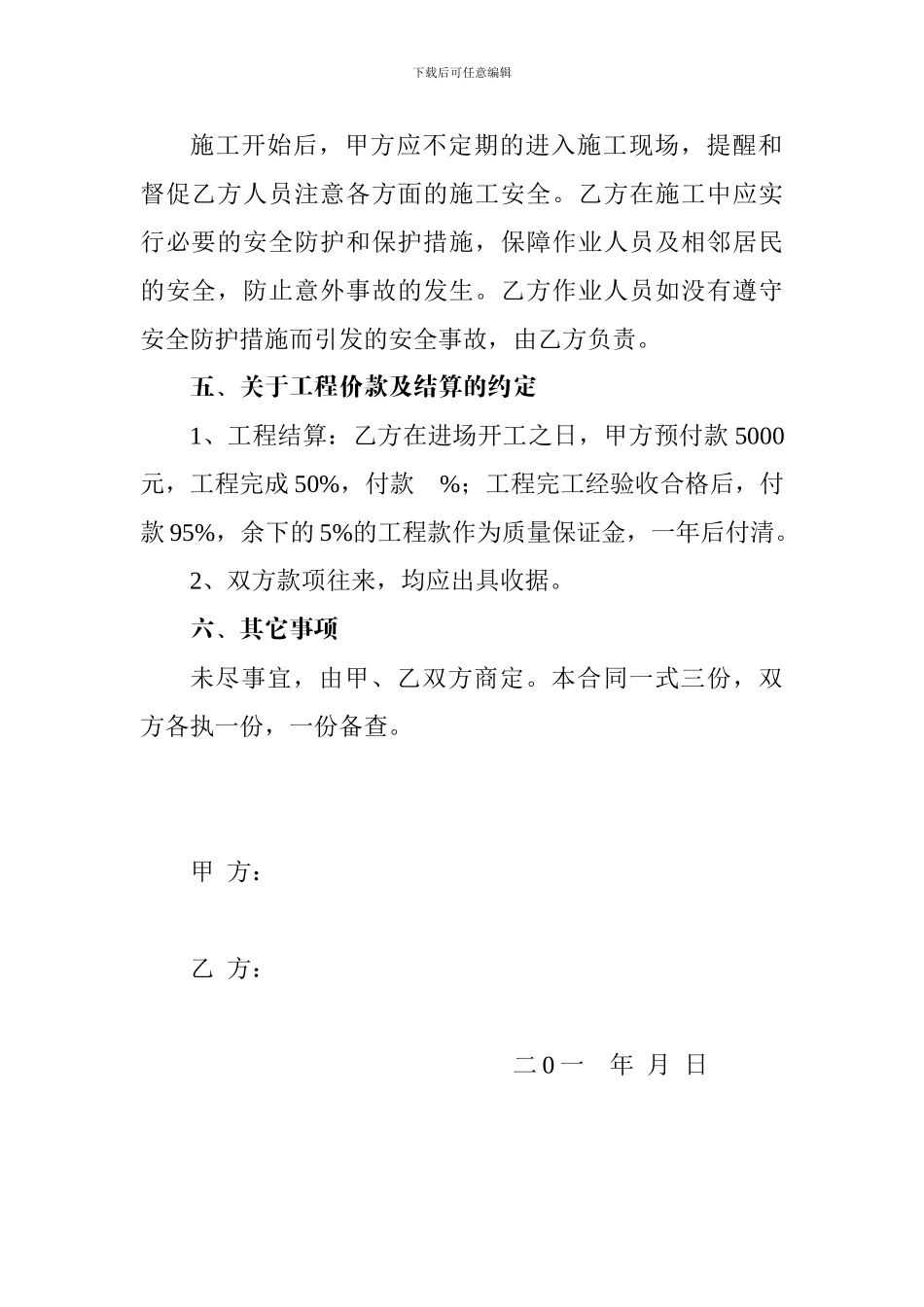 下载后可任意编辑

施工开始后，甲方应不定期的进入施工现场，提醒和督促乙方人员注意各方面的施工安全。乙方在施工中应实行必要的安全防护和保护措施，保障作业人员及相邻居民的安全，防止意外事故的发生。乙方作业人员如没有遵守安全防护措施而引发的安全事故，由乙方负责。

五、关于工程价款及结算的约定

1、工程结算：乙方在进场开工之日，甲方预付款 5000 元，工程完成 50%，付款 %；工程完工经验收合格后，付款 95%，余下的 5%的工程款作为质量保证金，一年后付清。

2、双方款项往来，均应出具收据。

六、其它事项

未尽事宜，由甲、乙双方商定。本合同一式三份，双方各执一份，一份备查。

甲 方：

乙 方：

二 0 一 年 月 日